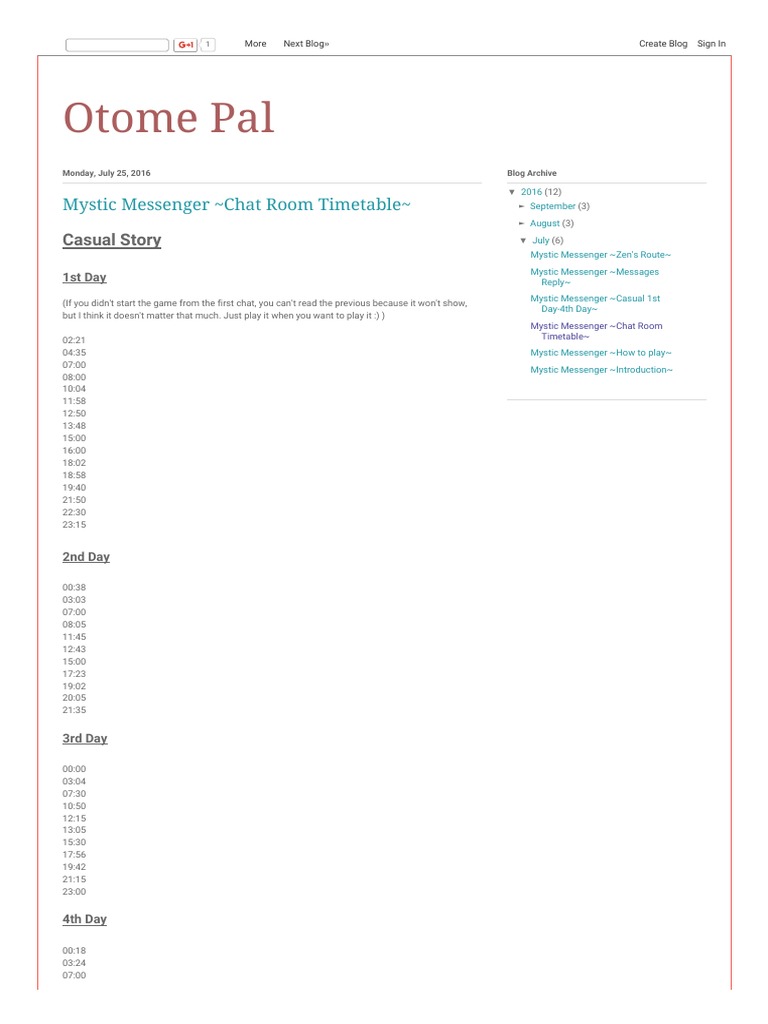 G+1 1 More Next Blog» Create Blog Sign In

Otome Pal

Monday, July 25, 2016

Mystic Messenger ~Chat Room Timetable~

Casual Story

1st Day

(If you didn't start the game from the first chat, you can't read the previous because it won't show, but I think it doesn't matter that much. Just play it when you want to play it :) )

02:21
04:35
07:00
08:00
10:04
11:58
12:50
13:48
15:00
16:00
18:02
18:58
19:40
21:50
22:30
23:15

2nd Day

00:38
03:03
07:00
08:05
11:45
12:43
15:00
17:23
19:02
20:05
21:35

3rd Day

00:00
03:04
07:30
10:50
12:15
13:05
15:30
17:56
19:42
21:15
23:00

4th Day

00:18
03:24
07:00

Blog Archive

▼ 2016 (12)
► September (3)
► August (3)
▼ July (6)
Mystic Messenger ~Zen's Route~
Mystic Messenger ~Messages Reply~
Mystic Messenger ~Casual 1st Day-4th Day~
Mystic Messenger ~Chat Room Timetable~
Mystic Messenger ~How to play~
Mystic Messenger ~Introduction~